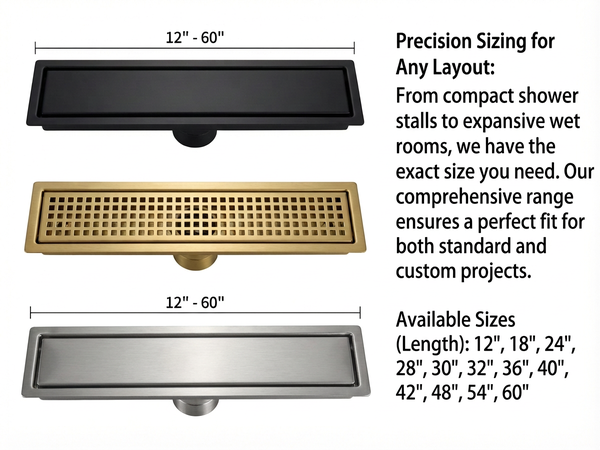 12" - 60"

12" - 60"

Precision Sizing for Any Layout:

From compact shower stalls to expansive wet rooms, we have the exact size you need. Our comprehensive range ensures a perfect fit for both standard and custom projects.

Available Sizes (Length): 12", 18", 24", 28", 30", 32", 36", 40", 42", 48", 54", 60"